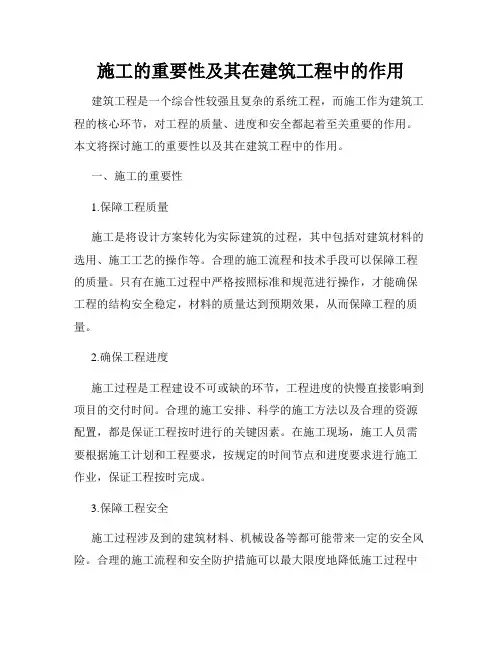 施工的重要性及其在建筑工程中的作用

建筑工程是一个综合性较强且复杂的系统工程，而施工作为建筑工程的核心环节，对工程的质量、进度和安全都起着至关重要的作用。本文将探讨施工的重要性以及其在建筑工程中的作用。

一、施工的重要性

1.保障工程质量

施工是将设计方案转化为实际建筑的过程，其中包括对建筑材料的选用、施工工艺的操作等。合理的施工流程和技术手段可以保障工程的质量。只有在施工过程中严格按照标准和规范进行操作，才能确保工程的结构安全稳定，材料的质量达到预期效果，从而保障工程的质量。

2.确保工程进度

施工过程是工程建设不可或缺的环节，工程进度的快慢直接影响到项目的交付时间。合理的施工安排、科学的施工方法以及合理的资源配置，都是保证工程按时进行的关键因素。在施工现场，施工人员需要根据施工计划和工程要求，按规定的时间节点和进度要求进行施工作业，保证工程按时完成。

3.保障工程安全

施工过程涉及到的建筑材料、机械设备等都可能带来一定的安全风险。合理的施工流程和安全防护措施可以最大限度地降低施工过程中